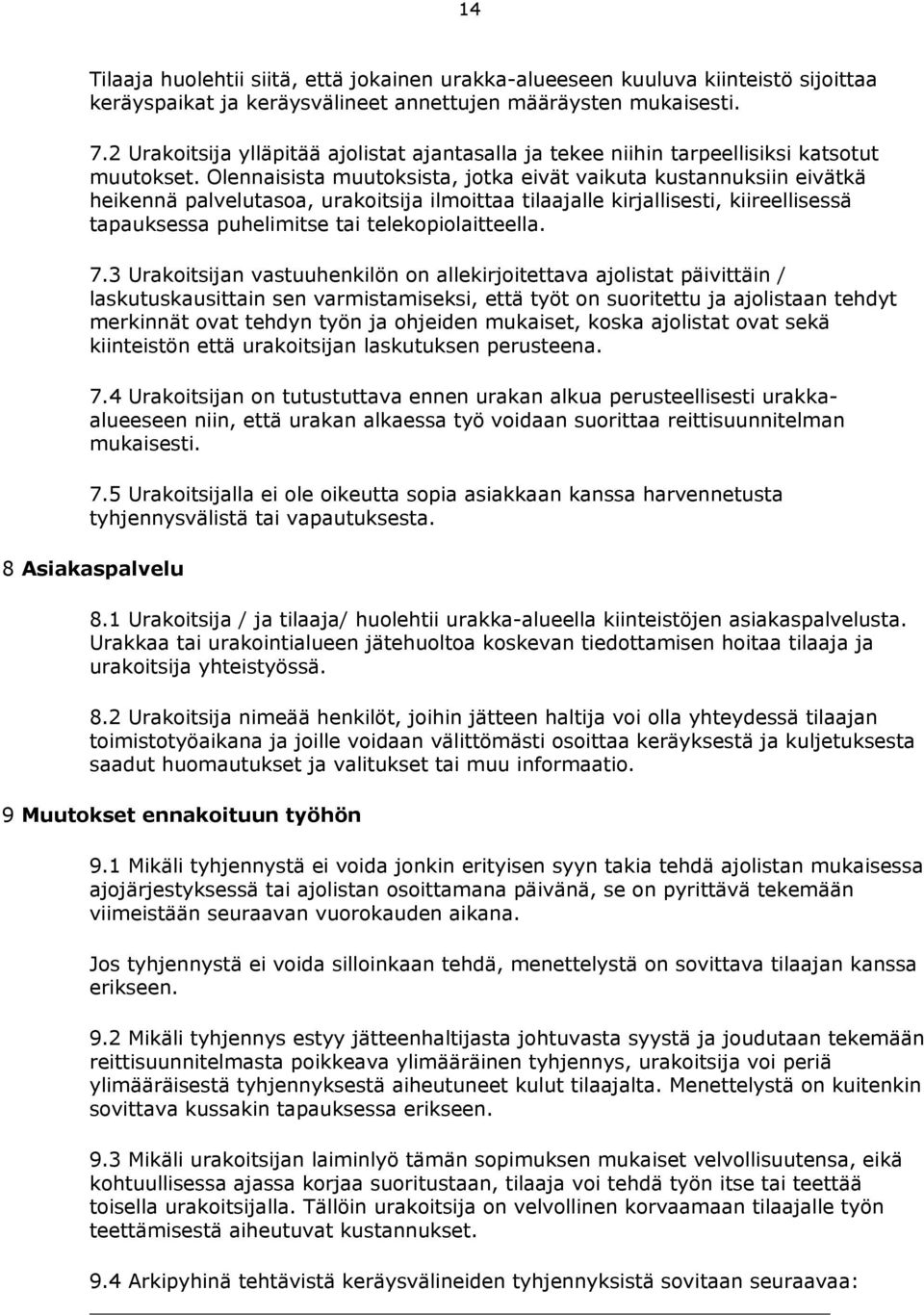 14

Tilaaja huolehtii siitä, että jokainen urakka-alueeseen kuuluva kiinteistö sijoittaa keräyspaikat ja keräysvälineet annettujen määräysten mukaisesti.

7.2 Urakoitsija ylläpitää ajolistat ajantasalla ja tekee niihin tarpeellisiksi katsotut muutokset. Olennaisista muutoksista, jotka eivät vaikuta kustannuksiin eivätkä heikennä palvelutasoa, urakoitsija ilmoittaa tilaajalle kirjallisesti, kiireellisessä tapauksessa puhelimitse tai telekopiolaitteella.

7.3 Urakoitsijan vastuuhenkilön on allekirjoitettava ajolistat päivittäin / laskutuskausittain sen varmistamiseksi, että työt on suoritettu ja ajolistaan tehdyt merkinnät ovat tehdyn työn ja ohjeiden mukaiset, koska ajolistat ovat sekä kiinteistön että urakoitsijan laskutuksen perusteena.

7.4 Urakoitsijan on tutustuttava ennen urakan alkua perusteellisesti urakka-alueeseen niin, että urakan alkaessa työ voidaan suorittaa reittisuunnitelman mukaisesti.

7.5 Urakoitsijalla ei ole oikeutta sopia asiakkaan kanssa harvennetusta tyhjennysvälistä tai vapautuksesta.

8 Asiakaspalvelu

8.1 Urakoitsija / ja tilaaja/ huolehtii urakka-alueella kiinteistöjen asiakaspalvelusta. Urakkaa tai urakointialueen jätehuoltoa koskevan tiedottamisen hoitaa tilaaja ja urakoitsija yhteistyössä.

8.2 Urakoitsija nimeää henkilöt, joihin jätteen haltija voi olla yhteydessä tilaajan toimistotyöaikana ja joille voidaan välittömästi osoittaa keräyksestä ja kuljetuksesta saadut huomautukset ja valitukset tai muu informaatio.

9 Muutokset ennakoituun työhön

9.1 Mikäli tyhjennystä ei voida jonkin erityisen syyn takia tehdä ajolistan mukaisessa ajojärjestyksessä tai ajolistan osoittamana päivänä, se on pyrittävä tekemään viimeistään seuraavan vuorokauden aikana.

Jos tyhjennystä ei voida silloinkaan tehdä, menettelystä on sovittava tilaajan kanssa erikseen.

9.2 Mikäli tyhjennys estyy jätteenhaltijasta johtuvasta syystä ja joudutaan tekemään reittisuunnitelmasta poikkeava ylimääräinen tyhjennys, urakoitsija voi periä ylimääräisestä tyhjennyksestä aiheutuneet kulut tilaajalta. Menettelystä on kuitenkin sovittava kussakin tapauksessa erikseen.

9.3 Mikäli urakoitsijan laiminlyö tämän sopimuksen mukaiset velvollisuutensa, eikä kohtuullisessa ajassa korjaa suoritustaan, tilaaja voi tehdä työn itse tai teettää toisella urakoitsijalla. Tällöin urakoitsija on velvollinen korvaamaan tilaajalle työn teettämisestä aiheutuvat kustannukset.

9.4 Arkipyhinä tehtävistä keräysvälineiden tyhjennyksistä sovitaan seuraavaa: